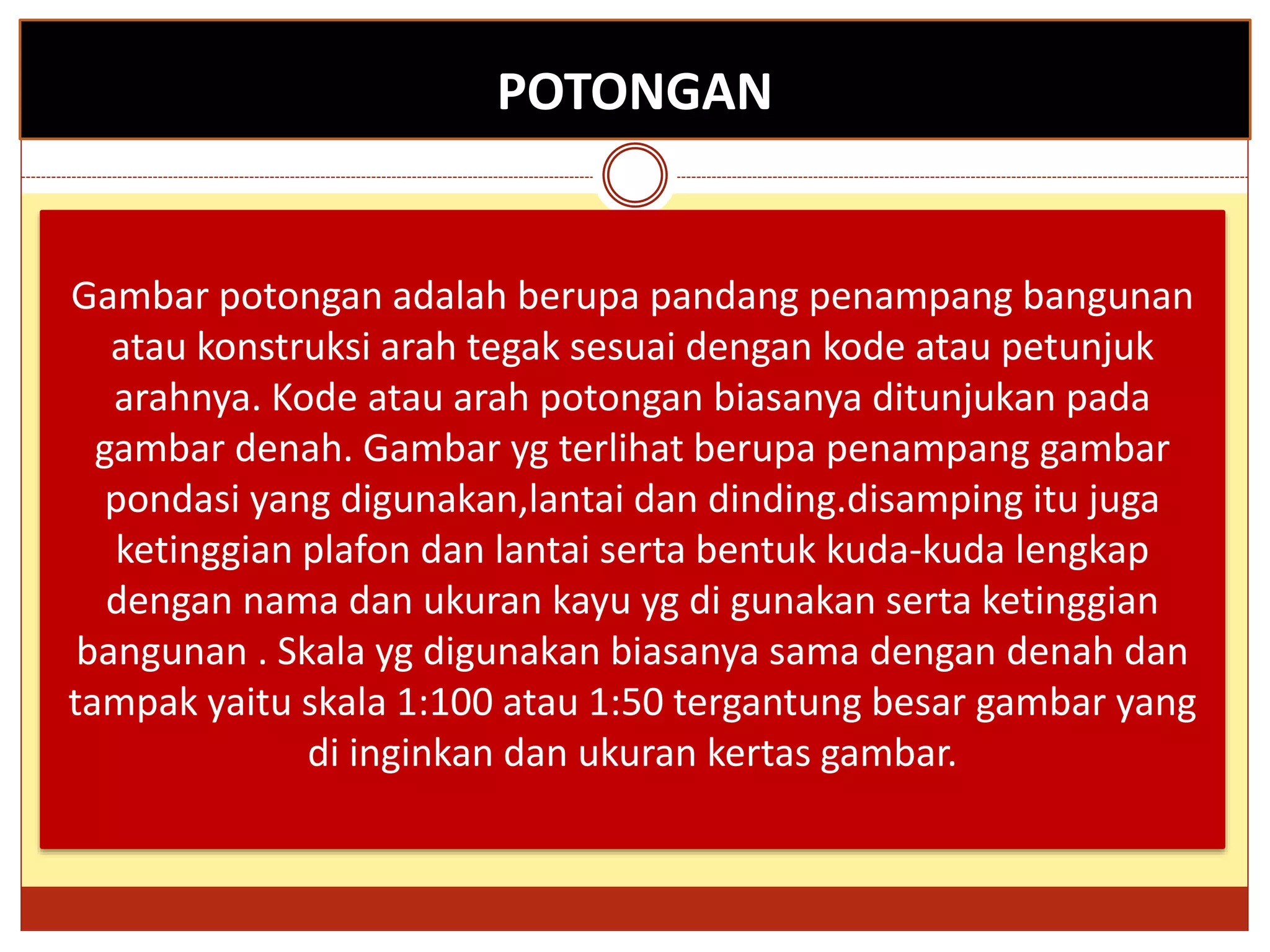 POTONGAN

Gambar potongan adalah berupa pandang penampang bangunan atau konstruksi arah tegak sesuai dengan kode atau petunjuk arahnya. Kode atau arah potongan biasanya ditunjukan pada gambar denah. Gambar yg terlihat berupa penampang gambar pondasi yang digunakan,lantai dan dinding.disamping itu juga ketinggian plafon dan lantai serta bentuk kuda-kuda lengkap dengan nama dan ukuran kayu yg di gunakan serta ketinggian bangunan . Skala yg digunakan biasanya sama dengan denah dan tampak yaitu skala 1:100 atau 1:50 tergantung besar gambar yang di inginkan dan ukuran kertas gambar.